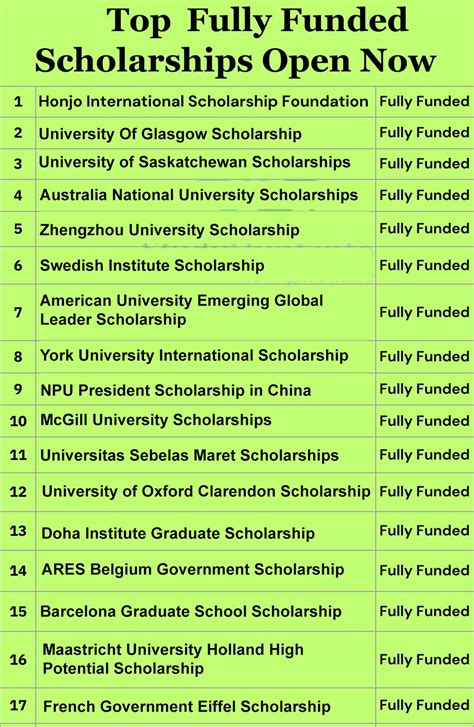 Top Fully Funded Scholarships Open Now

| 1 | Honjo International Scholarship Foundation | Fully Funded |
|---|---|---|
| 2 | University Of Glasgow Scholarship | Fully Funded |
| 3 | University of Saskatchewan Scholarships | Fully Funded |
| 4 | Australia National University Scholarships | Fully Funded |
| 5 | Zhengzhou University Scholarship | Fully Funded |
| 6 | Swedish Institute Scholarship | Fully Funded |
| 7 | American University Emerging Global Leader Scholarship | Fully Funded |
| 8 | York University International Scholarship | Fully Funded |
| 9 | NPU President Scholarship in China | Fully Funded |
| 10 | McGill University Scholarships | Fully Funded |
| 11 | Universitas Sebelas Maret Scholarships | Fully Funded |
| 12 | University of Oxford Clarendon Scholarship | Fully Funded |
| 13 | Doha Institute Graduate Scholarship | Fully Funded |
| 14 | ARES Belgium Government Scholarship | Fully Funded |
| 15 | Barcelona Graduate School Scholarship | Fully Funded |
| 16 | Maastricht University Holland High Potential Scholarship | Fully Funded |
| 17 | French Government Eiffel Scholarship | Fully Funded |